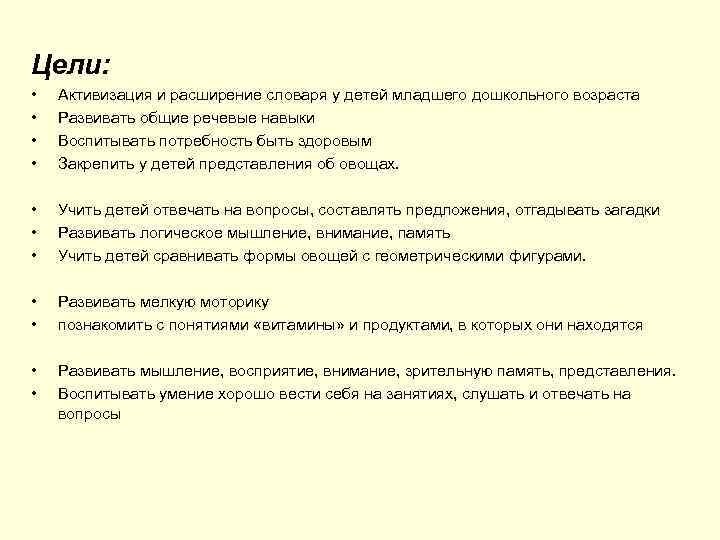 Цели:

• Активизация и расширение словаря у детей младшего дошкольного возраста
• Развивать общие речевые навыки
• Воспитывать потребность быть здоровым
• Закрепить у детей представления об овощах.

• Учить детей отвечать на вопросы, составлять предложения, отгадывать загадки
• Развивать логическое мышление, внимание, память
• Учить детей сравнивать формы овощей с геометрическими фигурами.

• Развивать мелкую моторику
• познакомить с понятиями «витамины» и продуктами, в которых они находятся

• Развивать мышление, восприятие, внимание, зрительную память, представления.
• Воспитывать умение хорошо вести себя на занятиях, слушать и отвечать на вопросы